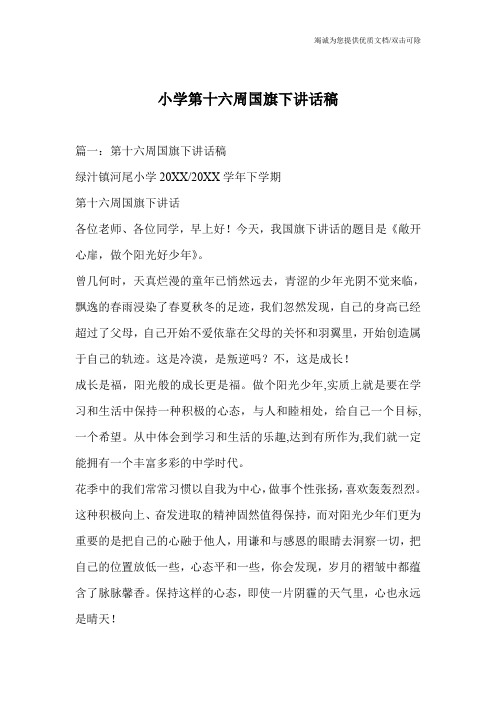 竭诚为您提供优质文档/双击可除

小学第十六周国旗下讲话稿

篇一：第十六周国旗下讲话稿

绿汁镇河尾小学 20XX/20XX 学年下学期

第十六周国旗下讲话

各位老师、各位同学，早上好！今天，我国旗下讲话的题目是《敞开心扉，做个阳光好少年》。

曾几何时，天真烂漫的童年已悄然远去，青涩的少年光阴不觉来临，飘逸的春雨浸染了春夏秋冬的足迹，我们忽然发现，自己的身高已经超过了父母，自己开始不爱依靠在父母的关怀和羽翼里，开始创造属于自己的轨迹。这是冷漠，是叛逆吗？不，这是成长！

成长是福，阳光般的成长更是福。做个阳光少年,实质上就是要在学习和生活中保持一种积极的心态，与人和睦相处，给自己一个目标,一个希望。从中体会到学习和生活的乐趣,达到有所作为,我们就一定能拥有一个丰富多彩的中学时代。

花季中的我们常常习惯以自我为中心，做事个性张扬，喜欢轰轰烈烈。这种积极向上、奋发进取的精神固然值得保持，而对阳光少年们更为重要的是把自己的心融于他人，用谦和与感恩的眼睛去洞察一切，把自己的位置放低一些，心态平和一些，你会发现，岁月的褶皱中都蕴含了脉脉馨香。保持这样的心态，即使一片阴霾的天气里，心也永远是晴天！